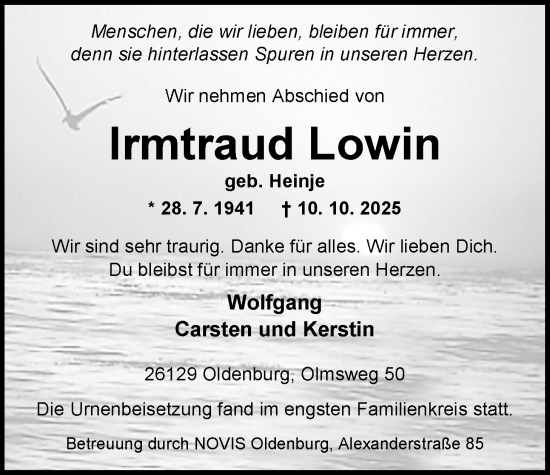 Menschen, die wir lieben, bleiben für immer, denn sie hinterlassen Spuren in unseren Herzen.

Wir nehmen Abschied von

Irmtraud Lowin

geb. Heinje

* 28. 7. 1941 † 10. 10. 2025

Wir sind sehr traurig. Danke für alles. Wir lieben Dich. Du bleibst für immer in unseren Herzen.

Wolfgang
Carsten und Kerstin

26129 Oldenburg, Olmsweg 50

Die Urnenbeisetzung fand im engsten Familienkreis statt.

Betreuung durch NOVIS Oldenburg, Alexanderstraße 85